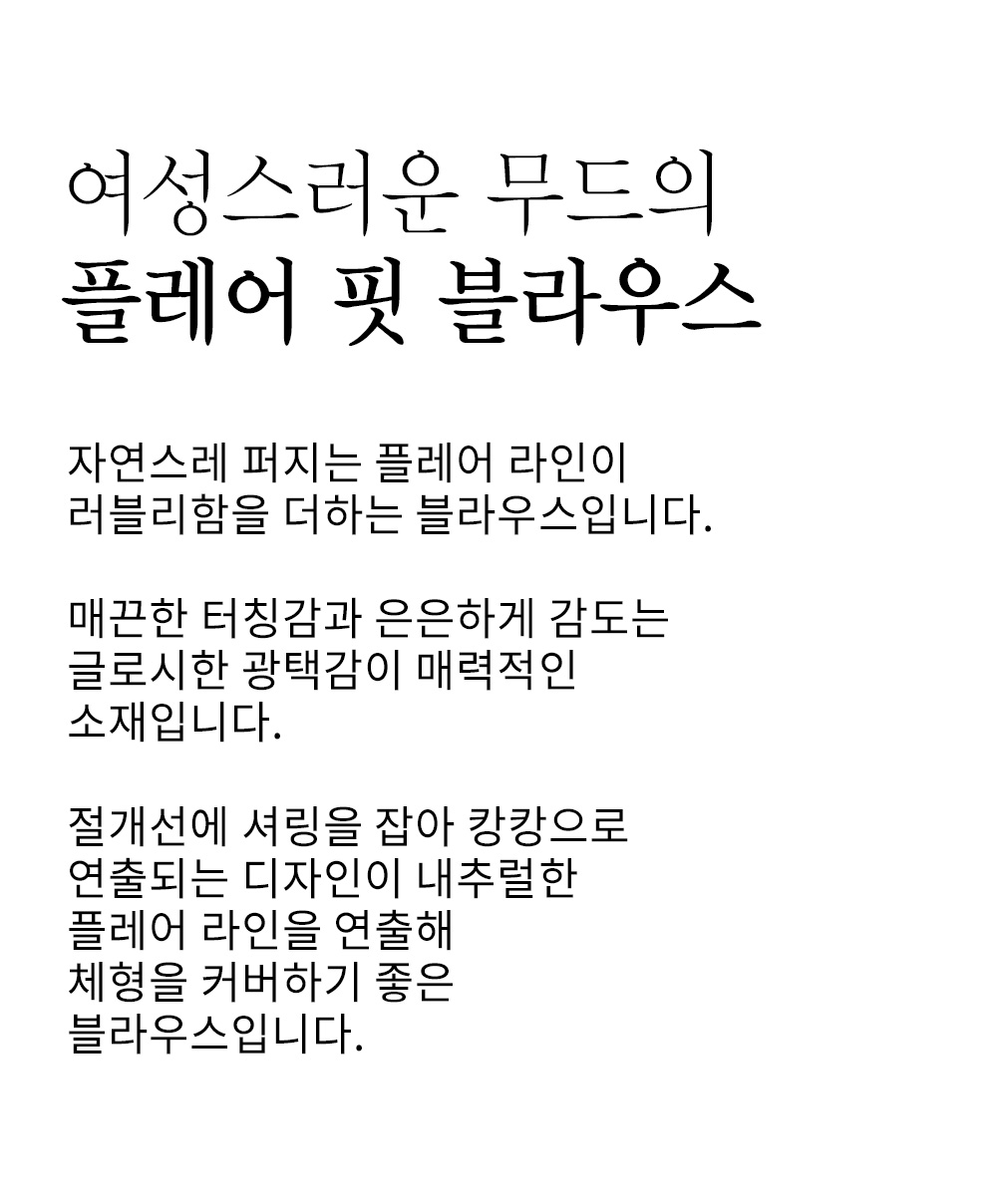 여성스러운 무드의
플레어 핏 블라우스

자연스레 퍼지는 플레어 라인이 러블리함을 더하는 블라우스입니다.

매끈한 터칭감과 은은하게 감도는 글로시한 광택감이 매력적인 소재입니다.

절개선에 셔링을 잡아 캉캉으로 연출되는 디자인이 내추럴한 플레어 라인을 연출해 체형을 커버하기 좋은 블라우스입니다.